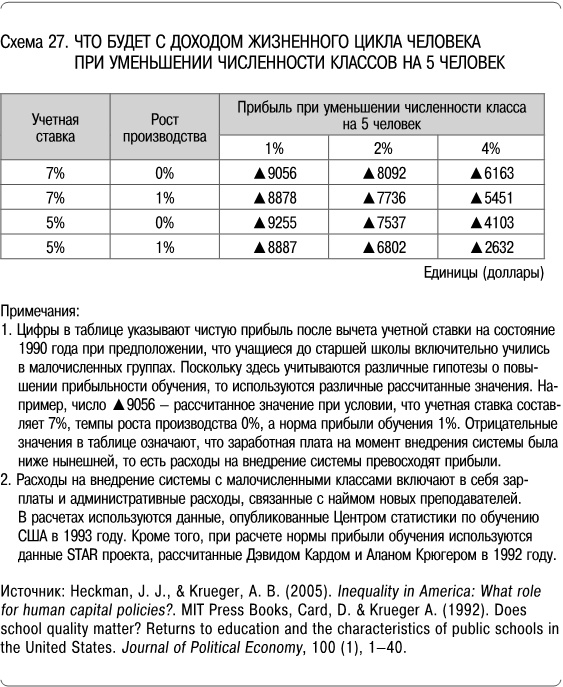 Схема 27. ЧТО БУДЕТ С ДОХОДОМ ЖИЗНЕННОГО ЦИКЛА ЧЕЛОВЕКА
ПРИ УМЕНЬШЕНИИ ЧИСЛЕННОСТИ КЛАССОВ НА 5 ЧЕЛОВЕК

| Учетная ставка | Рост производства | Прибыль при уменьшении численности класса на 5 человек | | |
|---|---|---|---|---|
| | | 1% | 2% | 4% |
| 7% | 0% | ▲9056 | ▲8092 | ▲6163 |
| 7% | 1% | ▲8878 | ▲7736 | ▲5451 |
| 5% | 0% | ▲9255 | ▲7537 | ▲4103 |
| 5% | 1% | ▲8887 | ▲6802 | ▲2632 |

Единицы (доллары)

Примечания:
1. Цифры в таблице указывают чистую прибыль после вычета учетной ставки на состояние 1990 года при предположении, что учащиеся до старшей школы включительно учились в малочисленных группах. Поскольку здесь учитываются различные гипотезы о повышении прибыльности обучения, то используются различные рассчитанные значения. Например, число ▲9056 – рассчитанное значение при условии, что учетная ставка составляет 7%, темпы роста производства 0%, а норма прибыли обучения 1%. Отрицательные значения в таблице означают, что заработная плата на момент внедрения системы была ниже нынешней, то есть расходы на внедрение системы превосходят прибыли.
2. Расходы на внедрение системы с малочисленными классами включают в себя зарплаты и административные расходы, связанные с наймом новых преподавателей. В расчетах используются данные, опубликованные Центром статистики по обучению США в 1993 году. Кроме того, при расчете нормы прибыли обучения используются данные STAR проекта, рассчитанные Дэвидом Кардом и Аланом Крюгером в 1992 году.

Источник: Heckman, J. J., & Krueger, A. B. (2005). Inequality in America: What role for human capital policies?. MIT Press Books, Card, D. & Krueger A. (1992). Does school quality matter? Returns to education and the characteristics of public schools in the United States. Journal of Political Economy, 100 (1), 1–40.